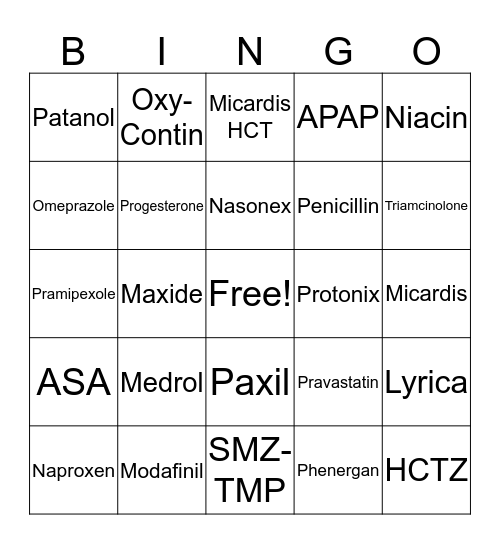 | B | I | N | G | O |
|---|---|---|---|---|
| Patanol | Oxy-Contin | Micardis HCT | APAP | Niacin |
| Omeprazole | Progesterone | Nasonex | Penicillin | Triamcinolone |
| Pramipexole | Maxide | Free! | Protonix | Micardis |
| ASA | Medrol | Paxil | Pravastatin | Lyrica |
| Naproxen | Modafinil | SMZ-TMP | Phenergan | HCTZ |